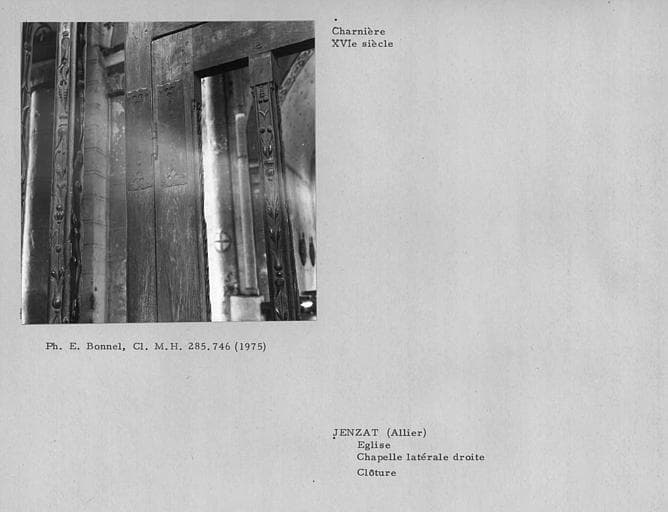 Charnière
XVIe siècle

Ph. E. Bonnel, Cl. M.H. 285.746 (1975)

JENZAT (Allier)
Eglise
Chapelle latérale droite
Clôture